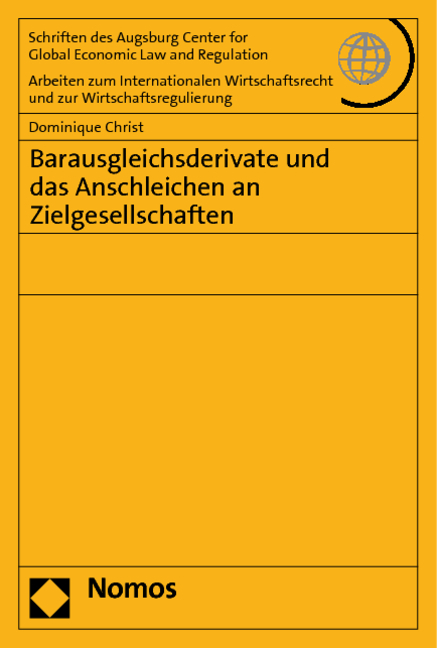 Schriften des Augsburg Center for Global Economic Law and Regulation

Arbeiten zum Internationalen Wirtschaftsrecht und zur Wirtschaftsregulierung

Dominique Christ

Barausgleichsderivate und das Anschleichen an Zielgesellschaften

Nomos